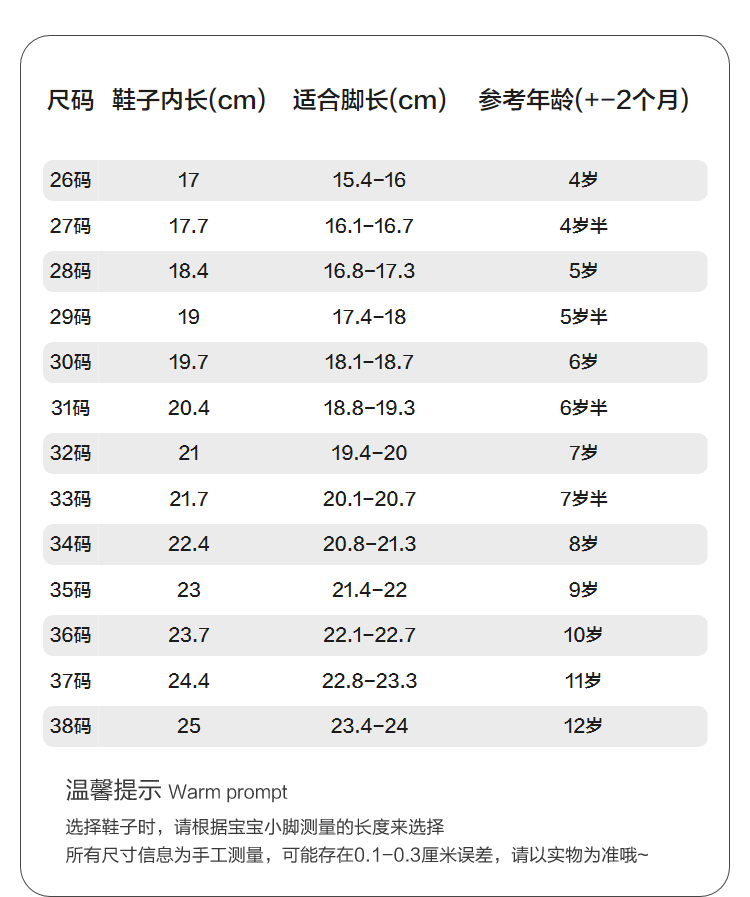 | 尺码 | 鞋子内长(cm) | 适合脚长(cm) | 参考年龄(+-2个月) |
|---|---|---|---|
| 26码 | 17 | 15.4-16 | 4岁 |
| 27码 | 17.7 | 16.1-16.7 | 4岁半 |
| 28码 | 18.4 | 16.8-17.3 | 5岁 |
| 29码 | 19 | 17.4-18 | 5岁半 |
| 30码 | 19.7 | 18.1-18.7 | 6岁 |
| 31码 | 20.4 | 18.8-19.3 | 6岁半 |
| 32码 | 21 | 19.4-20 | 7岁 |
| 33码 | 21.7 | 20.1-20.7 | 7岁半 |
| 34码 | 22.4 | 20.8-21.3 | 8岁 |
| 35码 | 23 | 21.4-22 | 9岁 |
| 36码 | 23.7 | 22.1-22.7 | 10岁 |
| 37码 | 24.4 | 22.8-23.3 | 11岁 |
| 38码 | 25 | 23.4-24 | 12岁 |

温馨提示 Warm prompt

选择鞋子时，请根据宝宝小脚测量的长度来选择
所有尺寸信息为手工测量，可能存在0.1-0.3厘米误差，请以实物为准哦~